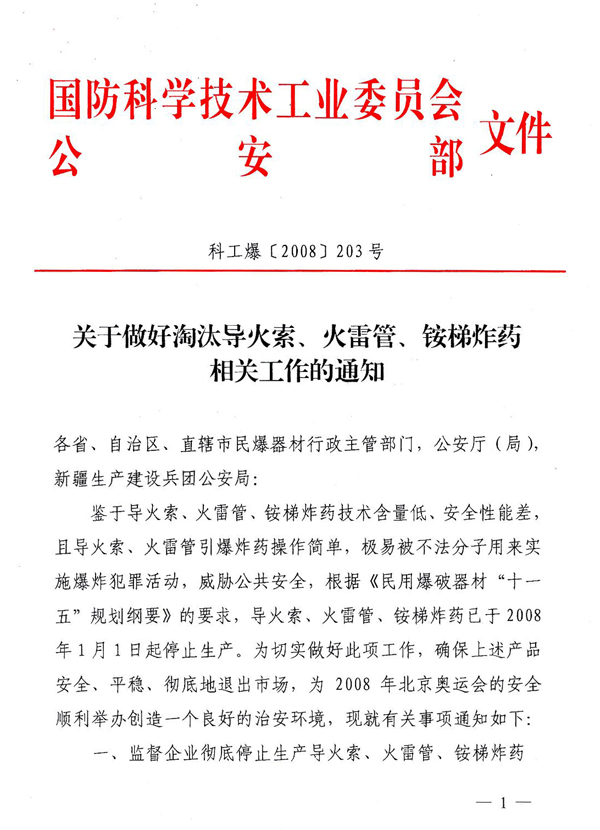 国防科学技术工业委员会
公　　　安　　　部　文件

科工爆〔2008〕203号

关于做好淘汰导火索、火雷管、铵梯炸药相关工作的通知

各省、自治区、直辖市民爆器材行政主管部门，公安厅（局），新疆生产建设兵团公安局：

鉴于导火索、火雷管、铵梯炸药技术含量低、安全性能差，且导火索、火雷管引爆炸药操作简单，极易被不法分子用来实施爆炸犯罪活动，威胁公共安全，根据《民用爆破器材“十一五”规划纲要》的要求，导火索、火雷管、铵梯炸药已于2008年1月1日起停止生产。为切实做好此项工作，确保上述产品安全、平稳、彻底地退出市场，为2008年北京奥运会的安全顺利举办创造一个良好的治安环境，现就有关事项通知如下：

一、监督企业彻底停止生产导火索、火雷管、铵梯炸药

— 1 —